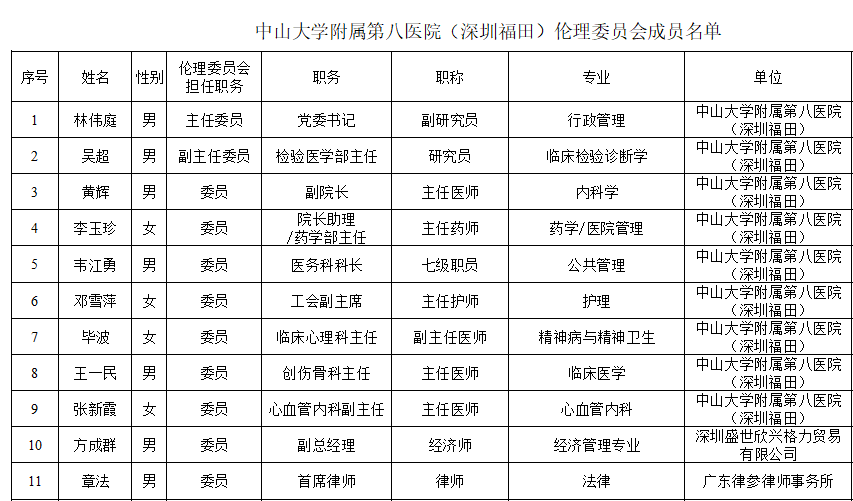 中山大学附属第八医院（深圳福田）伦理委员会成员名单

| 序号 | 姓名 | 性别 | 伦理委员会担任职务 | 职务 | 职称 | 专业 | 单位 |
|---|---|---|---|---|---|---|---|
| 1 | 林伟庭 | 男 | 主任委员 | 党委书记 | 副研究员 | 行政管理 | 中山大学附属第八医院（深圳福田） |
| 2 | 吴超 | 男 | 副主任委员 | 检验医学部主任 | 研究员 | 临床检验诊断学 | 中山大学附属第八医院（深圳福田） |
| 3 | 黄辉 | 男 | 委员 | 副院长 | 主任医师 | 内科学 | 中山大学附属第八医院（深圳福田） |
| 4 | 李玉珍 | 女 | 委员 | 院长助理/药学部主任 | 主任药师 | 药学/医院管理 | 中山大学附属第八医院（深圳福田） |
| 5 | 韦江勇 | 男 | 委员 | 医务科科长 | 七级职员 | 公共管理 | 中山大学附属第八医院（深圳福田） |
| 6 | 邓雪萍 | 女 | 委员 | 工会副主席 | 主任护师 | 护理 | 中山大学附属第八医院（深圳福田） |
| 7 | 毕波 | 女 | 委员 | 临床心理科主任 | 副主任医师 | 精神病与精神卫生 | 中山大学附属第八医院（深圳福田） |
| 8 | 王一民 | 男 | 委员 | 创伤骨科主任 | 主任医师 | 临床医学 | 中山大学附属第八医院（深圳福田） |
| 9 | 张新霞 | 女 | 委员 | 心血管内科副主任 | 主任医师 | 心血管内科 | 中山大学附属第八医院（深圳福田） |
| 10 | 方成群 | 男 | 委员 | 副总经理 | 经济师 | 经济管理专业 | 深圳盛世欣兴格力贸易有限公司 |
| 11 | 章法 | 男 | 委员 | 首席律师 | 律师 | 法律 | 广东律参律师事务所 |